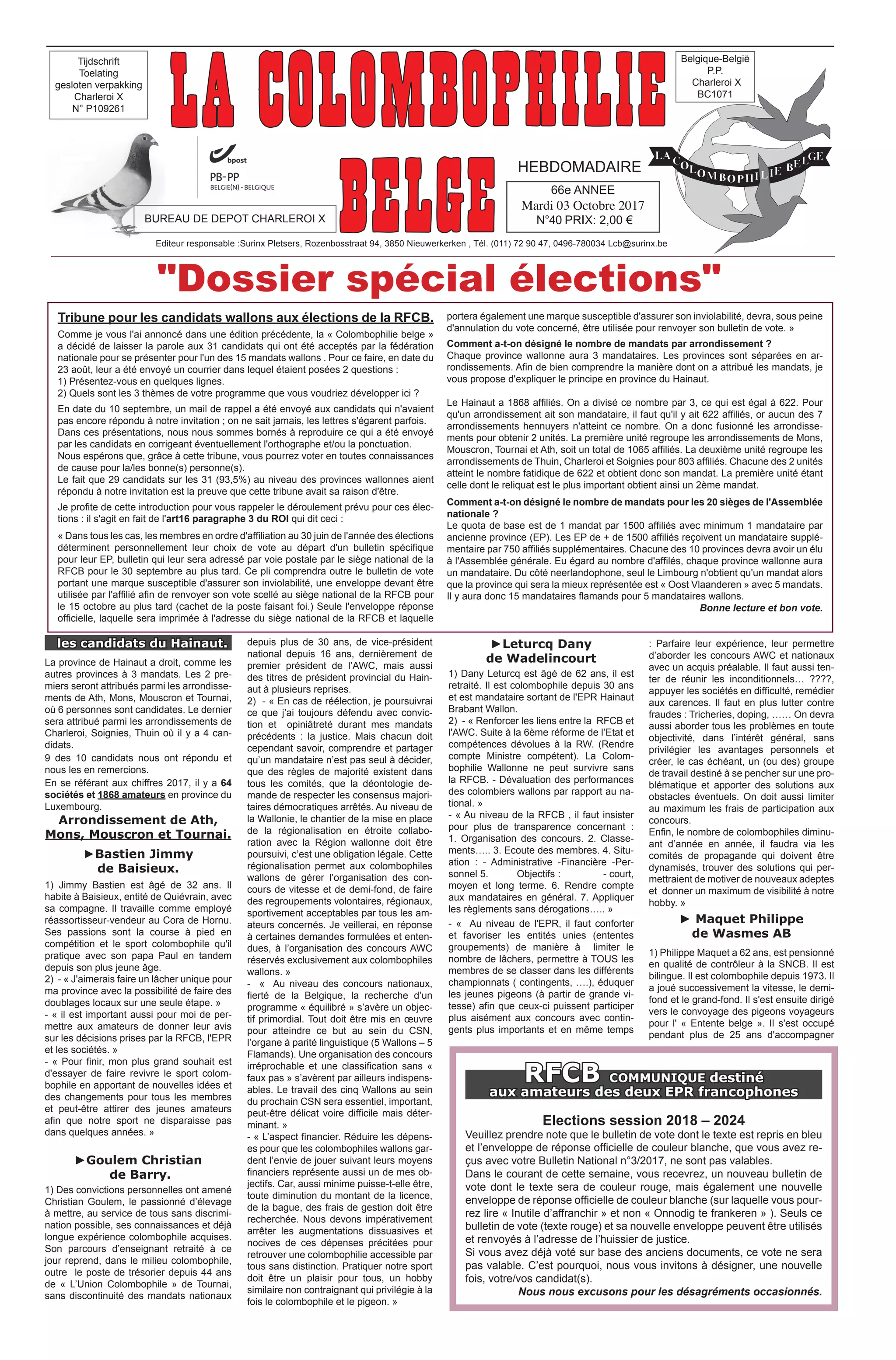 Tijdschrift
Toelating
gesloten verpakking
Charleroi X
N° P109261

LA COLOMBOPHILIE BELGE

Belgique-België
P.P.
Charleroi X
BC1071

bpost
PB-PP
BELGIE(N) - BELGIQUE

BUREAU DE DEPOT CHARLEROI X

HEBDOMADAIRE

66e ANNEE
Mardi 03 Octobre 2017
N°40 PRIX: 2,00 €

LA COLOMBOPHILIE BELGE

Editeur responsable :Surinx Pletsers, Rozenbosstraat 94, 3850 Nieuwerkerken , Tél. (011) 72 90 47, 0496-780034 Lcb@surinx.be

"Dossier spécial élections"

Tribune pour les candidats wallons aux élections de la RFCB.

Comme je vous l'ai annoncé dans une édition précédente, la « Colombophilie belge » a décidé de laisser la parole aux 31 candidats qui ont été acceptés par la fédération nationale pour se présenter pour l'un des 15 mandats wallons . Pour ce faire, en date du 23 août, leur a été envoyé un courrier dans lequel étaient posées 2 questions :
1) Présentez-vous en quelques lignes.
2) Quels sont les 3 thèmes de votre programme que vous voudriez développer ici ?

En date du 10 septembre, un mail de rappel a été envoyé aux candidats qui n'avaient pas encore répondu à notre invitation ; on ne sait jamais, les lettres s'égarent parfois.
Dans ces présentations, nous nous sommes bornés à reproduire ce qui a été envoyé par les candidats en corrigeant éventuellement l'orthographe et/ou la ponctuation.
Nous espérons que, grâce à cette tribune, vous pourrez voter en toutes connaissances de cause pour la/les bonne(s) personne(s).
Le fait que 29 candidats sur les 31 (93,5%) au niveau des provinces wallonnes aient répondu à notre invitation est la preuve que cette tribune avait sa raison d'être.

Je profite de cette introduction pour vous rappeler le déroulement prévu pour ces élections : il s'agit en fait de l'art16 paragraphe 3 du ROI qui dit ceci :

« Dans tous les cas, les membres en ordre d'affiliation au 30 juin de l'année des élections déterminent personnellement leur choix de vote au départ d'un bulletin spécifique pour leur EP, bulletin qui leur sera adressé par voie postale par le siège national de la RFCB pour le 30 septembre au plus tard. Ce pli comprendra outre le bulletin de vote portant une marque susceptible d'assurer son inviolabilité, une enveloppe devant être utilisée par l'affilié afin de renvoyer son vote scellé au siège national de la RFCB pour le 15 octobre au plus tard (cachet de la poste faisant foi.) Seule l'enveloppe réponse officielle, laquelle sera imprimée à l'adresse du siège national de la RFCB et laquelle portera également une marque susceptible d'assurer son inviolabilité, devra, sous peine d'annulation du vote concerné, être utilisée pour renvoyer son bulletin de vote. »

Comment a-t-on désigné le nombre de mandats par arrondissement ?
Chaque province wallonne aura 3 mandataires. Les provinces sont séparées en arrondissements. Afin de bien comprendre la manière dont on a attribué les mandats, je vous propose d'expliquer le principe en province du Hainaut.

Le Hainaut a 1868 affiliés. On a divisé ce nombre par 3, ce qui est égal à 622. Pour qu'un arrondissement ait son mandataire, il faut qu'il y ait 622 affiliés, or aucun des 7 arrondissements hennuyers n'atteint ce nombre. On a donc fusionné les arrondissements pour obtenir 2 unités. La première unité regroupe les arrondissements de Mons, Mouscron, Tournai et Ath, soit un total de 1065 affiliés. La deuxième unité regroupe les arrondissements de Thuin, Charleroi et Soignies pour 803 affiliés. Chacune des 2 unités atteint le nombre fatidique de 622 et obtient donc son mandat. La première unité étant celle dont le reliquat est le plus important obtient ainsi un 2ème mandat.

Comment a-t-on désigné le nombre de mandats pour les 20 sièges de l'Assemblée nationale ?
Le quota de base est de 1 mandat par 1500 affiliés avec minimum 1 mandataire par ancienne province (EP). Les EP de + de 1500 affiliés reçoivent un mandataire supplémentaire par 750 affiliés supplémentaires. Chacune des 10 provinces devra avoir un élu à l'Assemblée générale. Eu égard au nombre d'affilés, chaque province wallonne aura un mandataire. Du côté neerlandophone, seul le Limbourg n'obtient qu'un mandat alors que la province qui sera la mieux représentée est « Oost Vlaanderen » avec 5 mandats. Il y aura donc 15 mandataires flamands pour 5 mandataires wallons.
Bonne lecture et bon vote.

les candidats du Hainaut.

La province de Hainaut a droit, comme les autres provinces à 3 mandats. Les 2 premiers seront attribués parmi les arrondissements de Ath, Mons, Mouscron et Tournai, où 6 personnes sont candidates. Le dernier sera attribué parmi les arrondissements de Charleroi, Soignies, Thuin où il y a 4 candidats.
9 des 10 candidats nous ont répondu et nous les en remercions.
En se référant aux chiffres 2017, il y a 64 sociétés et 1868 amateurs en province du Luxembourg.

Arrondissement de Ath, Mons, Mouscron et Tournai.

►Bastien Jimmy de Baisieux.

1) Jimmy Bastien est âgé de 32 ans. Il habite à Baisieux, entité de Quiévrain, avec sa compagne. Il travaille comme employé réassortisseur-vendeur au Cora de Hornu. Ses passions sont la course à pied en compétition et le sport colombophile qu'il pratique avec son papa Paul en tandem depuis son plus jeune âge.
2) - « J'aimerais faire un lâcher unique pour ma province avec la possibilité de faire des doublages locaux sur une seule étape. »
- « il est important aussi pour moi de permettre aux amateurs de donner leur avis sur les décisions prises par la RFCB, l'EPR et les sociétés. »
- « Pour finir, mon plus grand souhait est d'essayer de faire revivre le sport colombophile en apportant de nouvelles idées et des changements pour tous les membres et peut-être attirer des jeunes amateurs afin que notre sport ne disparaisse pas dans quelques années. »

►Goulem Christian de Barry.

1) Des convictions personnelles ont amené Christian Goulem, le passionné d'élevage à mettre, au service de tous sans discrimination possible, ses connaissances et déjà longue expérience colombophile acquises. Son parcours d'enseignant retraité à ce jour reprend, dans le milieu colombophile, outre le poste de trésorier depuis 44 ans de « L'Union Colombophile » de Tournai, sans discontinuité des mandats nationaux depuis plus de 30 ans, de vice-président national depuis 16 ans, dernièrement de premier président de l'AWC, mais aussi des titres de président provincial du Hainaut à plusieurs reprises.
2) - « En cas de réélection, je poursuivrai ce que j'ai toujours défendu avec conviction et opiniâtreté durant mes mandats précédents : la justice. Mais chacun doit cependant savoir, comprendre et partager qu'un mandataire n'est pas seul à décider, que des règles de majorité existent dans tous les comités, que la déontologie demande de respecter les consensus majoritaires démocratiques arrêtés. Au niveau de la Wallonie, le chantier de la mise en place de la régionalisation en étroite collaboration avec la Région wallonne doit être poursuivi, c'est une obligation légale. Cette régionalisation permet aux colombophiles wallons de gérer l'organisation des concours de vitesse et de demi-fond, de faire des regroupements volontaires, régionaux, sportivement acceptables par tous les amateurs concernés. Je veillerai, en réponse à certaines demandes formulées et entendues, à l'organisation des concours AWC réservés exclusivement aux colombophiles wallons. »
- « Au niveau des concours nationaux, fierté de la Belgique, la recherche d'un programme « équilibré » s'avère un objectif primordial. Tout doit être mis en œuvre pour atteindre ce but au sein du CSN, l'organe à parité linguistique (5 Wallons – 5 Flamands). Une organisation des concours irréprochable et une classification sans « faux pas » s'avèrent par ailleurs indispensables. Le travail des cinq Wallons au sein du prochain CSN sera essentiel, important, peut-être délicat voire difficile mais déterminant. »
- « L'aspect financier. Réduire les dépenses pour que les colombophiles wallons gardent l'envie de jouer suivant leurs moyens financiers représente aussi un de mes objectifs. Car, aussi minime puisse-t-elle être, toute diminution du montant de la licence, de la bague, des frais de gestion doit être recherchée. Nous devons impérativement arrêter les augmentations dissuasives et nocives de ces dépenses précitées pour retrouver une colombophilie accessible par tous sans distinction. Pratiquer notre sport doit être un plaisir pour tous, un hobby similaire non contraignant qui privilégie à la fois le colombophile et le pigeon. »

►Leturcq Dany de Wadelincourt

1) Dany Leturcq est âgé de 62 ans, il est retraité. Il est colombophile depuis 30 ans et est mandataire sortant de l'EPR Hainaut Brabant Wallon.
2) - « Renforcer les liens entre la RFCB et l'AWC. Suite à la 6ème réforme de l'Etat et compétences dévolues à la RW. (Rendre compte Ministre compétent). La Colombophilie Wallonne ne peut survivre sans la RFCB. - Dévaluation des performances des colombiers wallons par rapport au national. »
- « Au niveau de la RFCB , il faut insister pour plus de transparence concernant : 1. Organisation des concours. 2. Classements….. 3. Ecoute des membres. 4. Situation : - Administrative -Financière -Personnel 5. Objectifs : - court, moyen et long terme. 6. Rendre compte aux mandataires en général. 7. Appliquer les règlements sans dérogations….. »
- « Au niveau de l'EPR, il faut conforter et favoriser les entités unies (ententes groupements) de manière à limiter le nombre de lâchers, permettre à TOUS les membres de se classer dans les différents championnats ( contingents, ….), éduquer les jeunes pigeons (à partir de grande vitesse) afin que ceux-ci puissent participer plus aisément aux concours avec contingents plus importants et en même temps : Parfaire leur expérience, leur permettre d'aborder les concours AWC et nationaux avec un acquis préalable. Il faut aussi tenter de réunir les inconditionnels… ????, appuyer les sociétés en difficulté, remédier aux carences. Il faut en plus lutter contre fraudes : Tricheries, doping, …… On devra aussi aborder tous les problèmes en toute objectivité, dans l'intérêt général, sans privilégier les avantages personnels et créer, le cas échéant, un (ou des) groupe de travail destiné à se pencher sur une problématique et apporter des solutions aux obstacles éventuels. On doit aussi limiter au maximum les frais de participation aux concours.
Enfin, le nombre de colombophiles diminuant d'année en année, il faudra via les comités de propagande qui doivent être dynamisés, trouver des solutions qui permettraient de motiver de nouveaux adeptes et donner un maximum de visibilité à notre hobby. »

► Maquet Philippe de Wasmes AB

1) Philippe Maquet a 62 ans, est pensionné en qualité de contrôleur à la SNCB. Il est bilingue. Il est colombophile depuis 1973. Il a joué successivement la vitesse, le demi-fond et le grand-fond. Il s'est ensuite dirigé vers le convoyage des pigeons voyageurs pour l' « Entente belge ». Il s'est occupé pendant plus de 25 ans d'accompagner

RFCB COMMUNIQUE destiné aux amateurs des deux EPR francophones

Elections session 2018 – 2024
Veuillez prendre note que le bulletin de vote dont le texte est repris en bleu et l'enveloppe de réponse officielle de couleur blanche, que vous avez reçus avec votre Bulletin National n°3/2017, ne sont pas valables.
Dans le courant de cette semaine, vous recevrez, un nouveau bulletin de vote dont le texte sera de couleur rouge, mais également une nouvelle enveloppe de réponse officielle de couleur blanche (sur laquelle vous pourrez lire « Inutile d'affranchir » et non « Onnodig te frankeren » ). Seuls ce bulletin de vote (texte rouge) et sa nouvelle enveloppe peuvent être utilisés et renvoyés à l'adresse de l'huissier de justice.
Si vous avez déjà voté sur base des anciens documents, ce vote ne sera pas valable. C'est pourquoi, nous vous invitons à désigner, une nouvelle fois, votre/vos candidat(s).
Nous nous excusons pour les désagréments occasionnés.